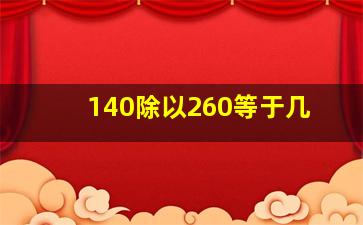 140除以260等于几